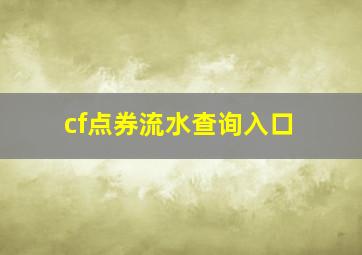 cf点券流水查询入口